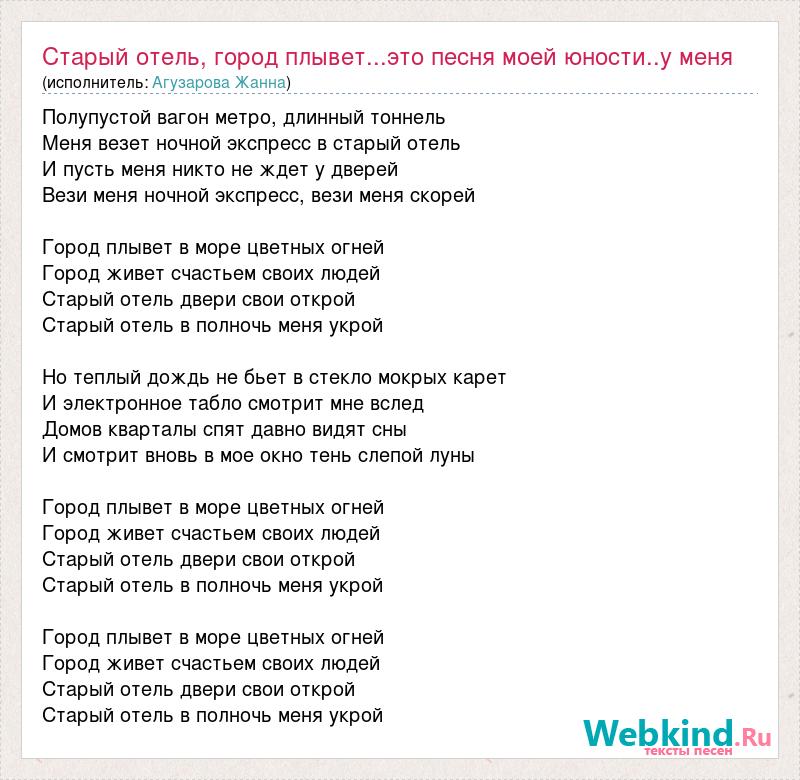 Старый отель, город плывет...это песня моей юности..у меня
(исполнитель: Агузарова Жанна)

Полупустой вагон метро, длинный тоннель
Меня везет ночной экспресс в старый отель
И пусть меня никто не ждет у дверей
Вези меня ночной экспресс, вези меня скорей

Город плывет в море цветных огней
Город живет счастьем своих людей
Старый отель двери свои открой
Старый отель в полночь меня укрой

Но теплый дождь не бьет в стекло мокрых карет
И электронное табло смотрит мне вслед
Домов кварталы спят давно видят сны
И смотрит вновь в мое окно тень слепой луны

Город плывет в море цветных огней
Город живет счастьем своих людей
Старый отель двери свои открой
Старый отель в полночь меня укрой

Город плывет в море цветных огней
Город живет счастьем своих людей
Старый отель двери свои открой
Старый отель в полночь меня укрой

Webkind.Ru
тексты песен